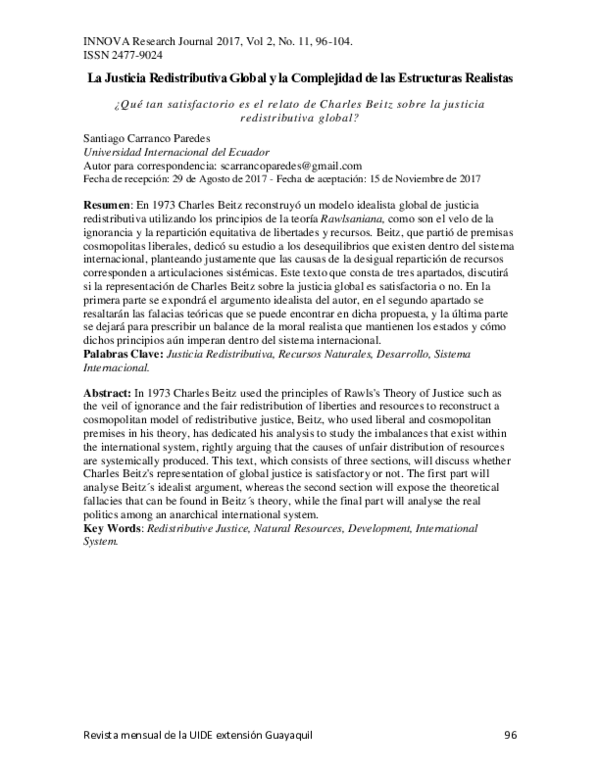 INNOVA Research Journal 2017, Vol 2, No. 11, 96-104.
ISSN 2477-9024

La Justicia Redistributiva Global y la Complejidad de las Estructuras Realistas

¿Qué tan satisfactorio es el relato de Charles Beitz sobre la justicia redistributiva global?

Santiago Carranco Paredes
Universidad Internacional del Ecuador
Autor para correspondencia: scarrancoparedes@gmail.com
Fecha de recepción: 29 de Agosto de 2017 - Fecha de aceptación: 15 de Noviembre de 2017

Resumen: En 1973 Charles Beitz reconstruyó un modelo idealista global de justicia redistributiva utilizando los principios de la teoría Rawlsaniana, como son el velo de la ignorancia y la repartición equitativa de libertades y recursos. Beitz, que partió de premisas cosmopolitas liberales, dedicó su estudio a los desequilibrios que existen dentro del sistema internacional, planteando justamente que las causas de la desigual repartición de recursos corresponden a articulaciones sistémicas. Este texto que consta de tres apartados, discutirá si la representación de Charles Beitz sobre la justicia global es satisfactoria o no. En la primera parte se expondrá el argumento idealista del autor, en el segundo apartado se resaltarán las falacias teóricas que se puede encontrar en dicha propuesta, y la última parte se dejará para prescribir un balance de la moral realista que mantienen los estados y cómo dichos principios aún imperan dentro del sistema internacional.
Palabras Clave: Justicia Redistributiva, Recursos Naturales, Desarrollo, Sistema Internacional.

Abstract: In 1973 Charles Beitz used the principles of Rawls's Theory of Justice such as the veil of ignorance and the fair redistribution of liberties and resources to reconstruct a cosmopolitan model of redistributive justice, Beitz, who used liberal and cosmopolitan premises in his theory, has dedicated his analysis to study the imbalances that exist within the international system, rightly arguing that the causes of unfair distribution of resources are systemically produced. This text, which consists of three sections, will discuss whether Charles Beitz's representation of global justice is satisfactory or not. The first part will analyse Beitz´s idealist argument, whereas the second section will expose the theoretical fallacies that can be found in Beitz´s theory, while the final part will analyse the real politics among an anarchical international system.
Key Words: Redistributive Justice, Natural Resources, Development, International System.

Revista mensual de la UIDE extensión Guayaquil 96